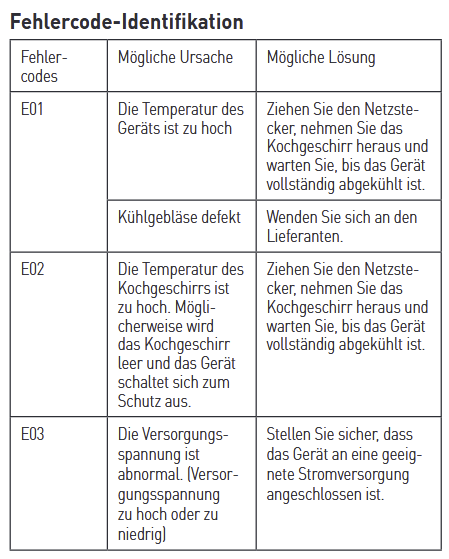 Fehlercode-Identifikation

| Fehlercodes | Mögliche Ursache | Mögliche Lösung |
|---|---|---|
| E01 | Die Temperatur des Geräts ist zu hoch | Ziehen Sie den Netzstecker, nehmen Sie das Kochgeschirr heraus und warten Sie, bis das Gerät vollständig abgekühlt ist. |
| | Kühlgebläse defekt | Wenden Sie sich an den Lieferanten. |
| E02 | Die Temperatur des Kochgeschirrs ist zu hoch. Möglicherweise wird das Kochgeschirr leer und das Gerät schaltet sich zum Schutz aus. | Ziehen Sie den Netzstecker, nehmen Sie das Kochgeschirr heraus und warten Sie, bis das Gerät vollständig abgekühlt ist. |
| E03 | Die Versorgungsspannung ist abnormal. (Versorgungsspannung zu hoch oder zu niedrig) | Stellen Sie sicher, dass das Gerät an eine geeignete Stromversorgung angeschlossen ist. |